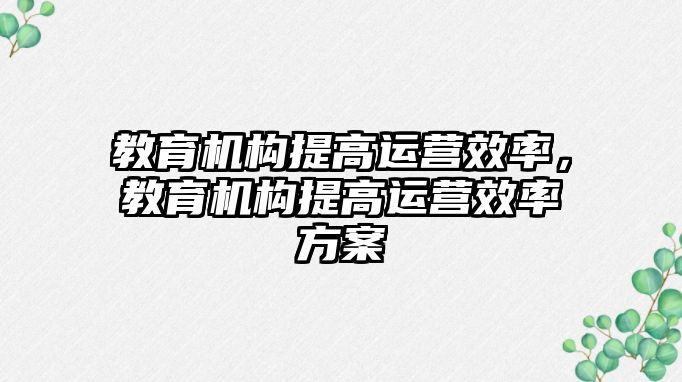 教育机构提高运营效率，教育机构提高运营效率方案